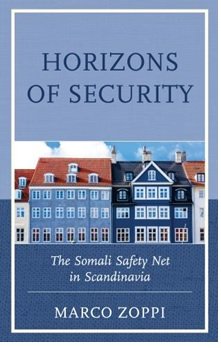 HORIZONS OF SECURITY

The Somali Safety Net in Scandinavia

MARCO ZOPPI